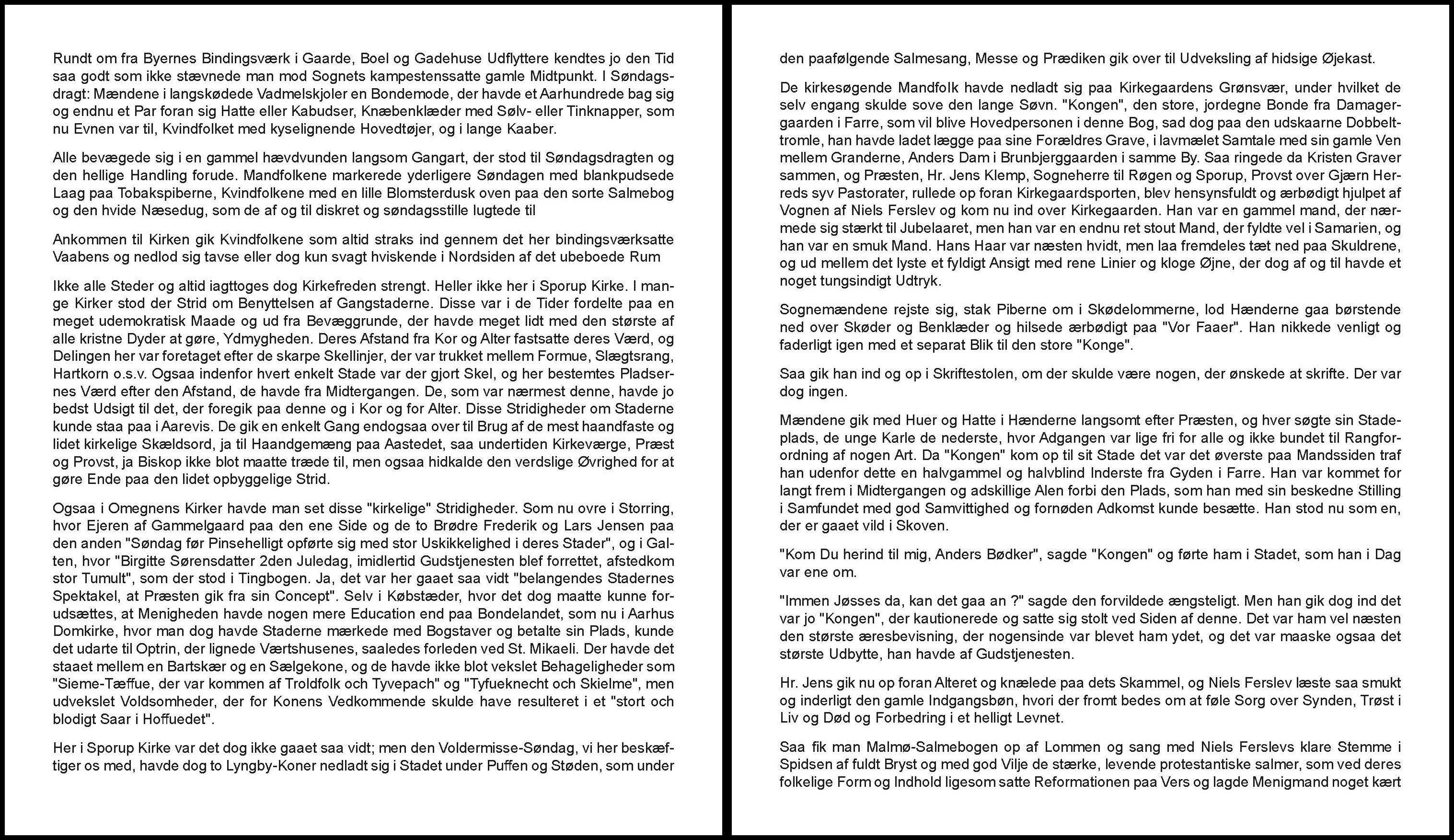 Rundt om fra Byernes Bindingsværk i Gaarde, Boel og Gadehuse Udflyttere kendtes jo den Tid saa godt som ikke stævnede man mod Sognets kampestenssatte gamle Midtpunkt. I Søndagsdragt: Mændene i langskødede Vadmelskjoler en Bondemode, der havde et Aarhundrede bag sig og endnu et Par foran sig Hatte eller Kabudser, Knæbenklæder med Sølv- eller Tinknapper, som nu Evnen var til, Kvindfolket med kyselignende Hovedtøjer, og i lange Kaaber.

Alle bevægede sig i en gammel hævdvunden langsom Gangart, der stod til Søndagsdragten og den hellige Handling forude. Mandfolkene markerede yderligere Søndagen med blankpudsede Laag paa Tobakspiberne, Kvindfolkene med en lille Blomsterdusk oven paa den sorte Salmebog og den hvide Næsedug, som de af og til diskret og søndagsstille lugtede til

Ankommen til Kirken gik Kvindfolkene som altid straks ind gennem det her bindingsværksatte Vaabens og nedlod sig tavse eller dog kun svagt hviskende i Nordsiden af det ubeboede Rum

Ikke alle Steder og altid iagttoges dog Kirkefreden strengt. Heller ikke her i Sporup Kirke. I mange Kirker stod der Strid om Benyttelsen af Gangstaderne. Disse var i de Tider fordelte paa en meget udemokratisk Maade og ud fra Bevæggrunde, der havde meget lidt med den største af alle kristne Dyder at gøre, Ydmygheden. Deres Afstand fra Kor og Alter fastsatte deres Værd, og Delingen her var foretaget efter de skarpe Skellinjer, der var trukket mellem Formue, Slægtsrang, Hartkorn o.s.v. Ogsaa indenfor hvert enkelt Stade var der gjort Skel, og her bestemtes Pladsernes Værd efter den Afstand, de havde fra Midtergangen. De, som var nærmest denne, havde jo bedst Udsigt til det, der foregik paa denne og i Kor og for Alter. Disse Stridigheder om Staderne kunde staa paa i Aarevis. De gik en enkelt Gang endogsaa over til Brug af de mest haandfaste og lidet kirkelige Skældsord, ja til Haandgemæng paa Aastedet, saa undertiden Kirkeværge, Præst og Provst, ja Biskop ikke blot maatte træde til, men ogsaa hidkalde den verdslige Øvrighed for at gøre Ende paa den lidet opbyggelige Strid.

Ogsaa i Omegnens Kirker havde man set disse "kirkelige" Stridigheder. Som nu ovre i Storring, hvor Ejeren af Gammelgaard paa den ene Side og de to Brødre Frederik og Lars Jensen paa den anden "Søndag før Pinsehelligt opførte sig med stor Uskikkelighed i deres Stader", og i Galten, hvor "Birgitte Sørensdatter 2den Juledag, imidlertid Gudstjenesten blef forrettet, afstedkom stor Tumult", som der stod i Tingbogen. Ja, det var her gaaet saa vidt "belangendes Stadernes Spektakel, at Præsten gik fra sin Concept". Selv i Købstæder, hvor det dog maatte kunne forudsættes, at Menigheden havde nogen mere Education end paa Bondelandet, som nu i Aarhus Domkirke, hvor man dog havde Staderne mærkede med Bogstaver og betalte sin Plads, kunde det udarte til Optrin, der lignede Værtshusenes, saaledes forleden ved St. Mikaeli. Der havde det staaet mellem en Bartskær og en Sælgekone, og de havde ikke blot vekslet Behageligheder som "Sieme-Tæffue, der var kommen af Troldfolk och Tyvepach" og "Tyfueknecht och Skielme", men udvekslet Voldsomheder, der for Konens Vedkommende skulde have resulteret i et "stort och blodigt Saar i Hoffuedet".

Her i Sporup Kirke var det dog ikke gaaet saa vidt; men den Voldermisse-Søndag, vi her beskæftiger os med, havde dog to Lyngby-Koner nedladt sig i Stadet under Puffen og Støden, som under den paafølgende Salmesang, Messe og Prædiken gik over til Udveksling af hidsige Øjekast.

De kirkesøgende Mandfolk havde nedladt sig paa Kirkegaardens Grønsvær, under hvilket de selv engang skulde sove den lange Søvn. "Kongen", den store, jordegne Bonde fra Damagergaarden i Farre, som vil blive Hovedpersonen i denne Bog, sad dog paa den udskaarne Dobbelttromle, han havde ladet lægge paa sine Forældres Grave, i lavmælet Samtale med sin gamle Ven mellem Granderne, Anders Dam i Brunbjerggaarden i samme By. Saa ringede da Kristen Graver sammen, og Præsten, Hr. Jens Klemp, Sogneherre til Røgen og Sporup, Provst over Gjærn Herreds syv Pastorater, rullede op foran Kirkegaardsporten, blev hensynsfuldt og ærbødigt hjulpet af Vognen af Niels Ferslev og kom nu ind over Kirkegaarden. Han var en gammel mand, der nærmede sig stærkt til Jubelaaret, men han var en endnu ret stout Mand, der fyldte vel i Samarien, og han var en smuk Mand. Hans Haar var næsten hvidt, men laa fremdeles tæt ned paa Skuldrene, og ud mellem det lyste et fyldigt Ansigt med rene Linier og kloge Øjne, der dog af og til havde et noget tungsindigt Udtryk.

Sognemændene rejste sig, stak Piberne om i Skødelommerne, lod Hænderne gaa børstende ned over Skøder og Benklæder og hilsede ærbødigt paa "Vor Faaer". Han nikkede venligt og faderligt igen med et separat Blik til den store "Konge".

Saa gik han ind og op i Skriftestolen, om der skulde være nogen, der ønskede at skrifte. Der var dog ingen.

Mændene gik med Huer og Hatte i Hænderne langsomt efter Præsten, og hver søgte sin Stadeplads, de unge Karle de nederste, hvor Adgangen var lige fri for alle og ikke bundet til Rangforordning af nogen Art. Da "Kongen" kom op til sit Stade det var det øverste paa Mandssiden traf han udenfor dette en halvgammel og halvblind Inderste fra Gyden i Farre. Han var kommet for langt frem i Midtergangen og adskillige Alen forbi den Plads, som han med sin beskedne Stilling i Samfundet med god Samvittighed og fornøden Adkomst kunde besætte. Han stod nu som en, der er gaaet vild i Skoven.

"Kom Du herind til mig, Anders Bødker", sagde "Kongen" og førte ham i Stadet, som han i Dag var ene om.

"Immen Jøsses da, kan det gaa an ?" sagde den forvildede ængsteligt. Men han gik dog ind det var jo "Kongen", der kautionerede og satte sig stolt ved Siden af denne. Det var ham vel næsten den største æresbevisning, der nogensinde var blevet ham ydet, og det var maaske ogsaa det største Udbytte, han havde af Gudstjenesten.

Hr. Jens gik nu op foran Alteret og knælede paa dets Skammel, og Niels Ferslev læste saa smukt og inderligt den gamle Indgangsbøn, hvori der fromt bedes om at føle Sorg over Synden, Trøst i Liv og Død og Forbedring i et helligt Levnet.

Saa fik man Malmø-Salmebogen op af Lommen og sang med Niels Ferslevs klare Stemme i Spidsen af fuldt Bryst og med god Vilje de stærke, levende protestantiske salmer, som ved deres folkelige Form og Indhold ligesom satte Reformationen paa Vers og lagde Menigmand noget kært